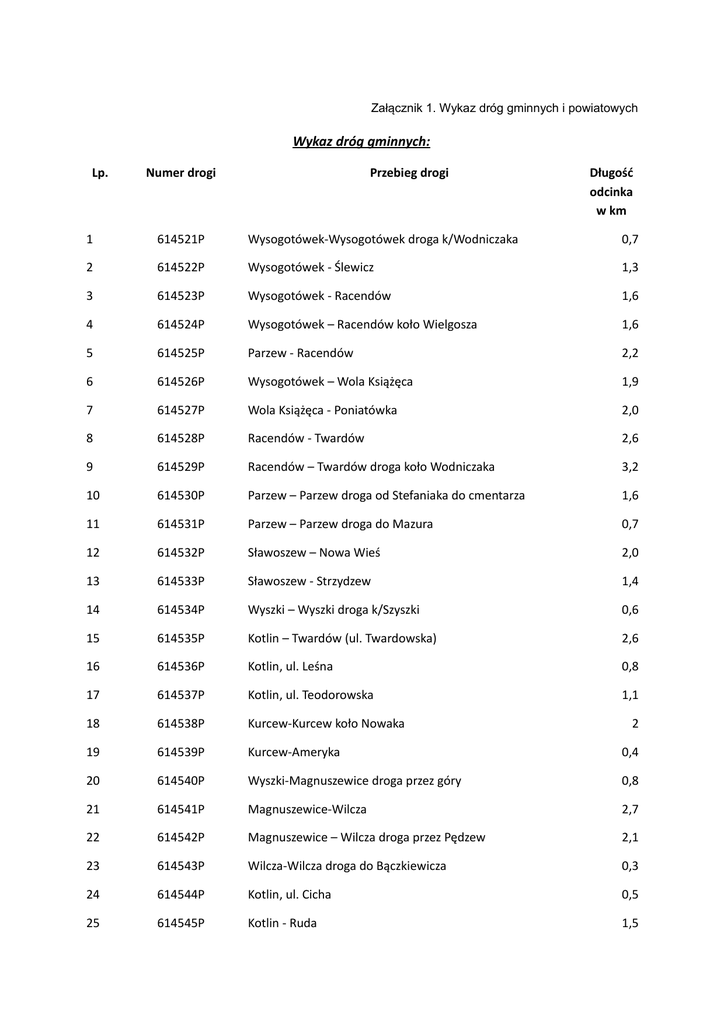 Załącznik 1. Wykaz dróg gminnych i powiatowych

Wykaz dróg gminnych:

| Lp. | Numer drogi | Przebieg drogi | Długość odcinka w km |
|---|---|---|---|
| 1 | 614521P | Wysogotówek-Wysogotówek droga k/Wodniczaka | 0,7 |
| 2 | 614522P | Wysogotówek - Ślewicz | 1,3 |
| 3 | 614523P | Wysogotówek - Racendów | 1,6 |
| 4 | 614524P | Wysogotówek – Racendów koło Wielgosza | 1,6 |
| 5 | 614525P | Parzew - Racendów | 2,2 |
| 6 | 614526P | Wysogotówek – Wola Książęca | 1,9 |
| 7 | 614527P | Wola Książęca - Poniatówka | 2,0 |
| 8 | 614528P | Racendów - Twardów | 2,6 |
| 9 | 614529P | Racendów – Twardów droga koło Wodniczaka | 3,2 |
| 10 | 614530P | Parzew – Parzew droga od Stefaniaka do cmentarza | 1,6 |
| 11 | 614531P | Parzew – Parzew droga do Mazura | 0,7 |
| 12 | 614532P | Sławoszew – Nowa Wieś | 2,0 |
| 13 | 614533P | Sławoszew - Strzydzew | 1,4 |
| 14 | 614534P | Wyszki – Wyszki droga k/Szyszki | 0,6 |
| 15 | 614535P | Kotlin – Twardów (ul. Twardowska) | 2,6 |
| 16 | 614536P | Kotlin, ul. Leśna | 0,8 |
| 17 | 614537P | Kotlin, ul. Teodorowska | 1,1 |
| 18 | 614538P | Kurcew-Kurcew koło Nowaka | 2 |
| 19 | 614539P | Kurcew-Ameryka | 0,4 |
| 20 | 614540P | Wyszki-Magnuszewice droga przez góry | 0,8 |
| 21 | 614541P | Magnuszewice-Wilcza | 2,7 |
| 22 | 614542P | Magnuszewice – Wilcza droga przez Pędzew | 2,1 |
| 23 | 614543P | Wilcza-Wilcza droga do Bączkiewicza | 0,3 |
| 24 | 614544P | Kotlin, ul. Cicha | 0,5 |
| 25 | 614545P | Kotlin - Ruda | 1,5 |